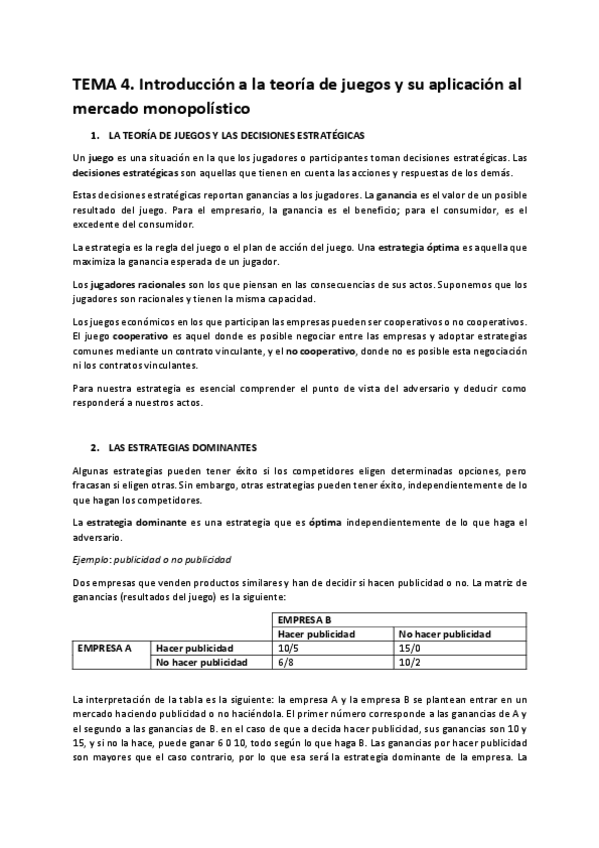 TEMA 4. Introducción a la teoría de juegos y su aplicación al mercado monopolístico

1. LA TEORÍA DE JUEGOS Y LAS DECISIONES ESTRATÉGICAS

Un juego es una situación en la que los jugadores o participantes toman decisiones estratégicas. Las decisiones estratégicas son aquellas que tienen en cuenta las acciones y respuestas de los demás.

Estas decisiones estratégicas reportan ganancias a los jugadores. La ganancia es el valor de un posible resultado del juego. Para el empresario, la ganancia es el beneficio; para el consumidor, es el excedente del consumidor.

La estrategia es la regla del juego o el plan de acción del juego. Una estrategia óptima es aquella que maximiza la ganancia esperada de un jugador.

Los jugadores racionales son los que piensan en las consecuencias de sus actos. Suponemos que los jugadores son racionales y tienen la misma capacidad.

Los juegos económicos en los que participan las empresas pueden ser cooperativos o no cooperativos. El juego cooperativo es aquel donde es posible negociar entre las empresas y adoptar estrategias comunes mediante un contrato vinculante, y el no cooperativo, donde no es posible esta negociación ni los contratos vinculantes.

Para nuestra estrategia es esencial comprender el punto de vista del adversario y deducir como responderá a nuestros actos.

2. LAS ESTRATEGIAS DOMINANTES

Algunas estrategias pueden tener éxito si los competidores eligen determinadas opciones, pero fracasan si eligen otras. Sin embargo, otras estrategias pueden tener éxito, independientemente de lo que hagan los competidores.

La estrategia dominante es una estrategia que es óptima independientemente de lo que haga el adversario.

Ejemplo: publicidad o no publicidad

Dos empresas que venden productos similares y han de decidir si hacen publicidad o no. La matriz de ganancias (resultados del juego) es la siguiente:

| | | EMPRESA B | |
|---|---|---|---|
| | | Hacer publicidad | No hacer publicidad |
| EMPRESA A | Hacer publicidad | 10/5 | 15/0 |
| | No hacer publicidad | 6/8 | 10/2 |

La interpretación de la tabla es la siguiente: la empresa A y la empresa B se plantean entrar en un mercado haciendo publicidad o no haciéndola. El primer número corresponde a las ganancias de A y el segundo a las ganancias de B. en el caso de que a decida hacer publicidad, sus ganancias son 10 y 15, y si no la hace, puede ganar 6 0 10, todo según lo que haga B. Las ganancias por hacer publicidad son mayores que el caso contrario, por lo que esa será la estrategia dominante de la empresa. La